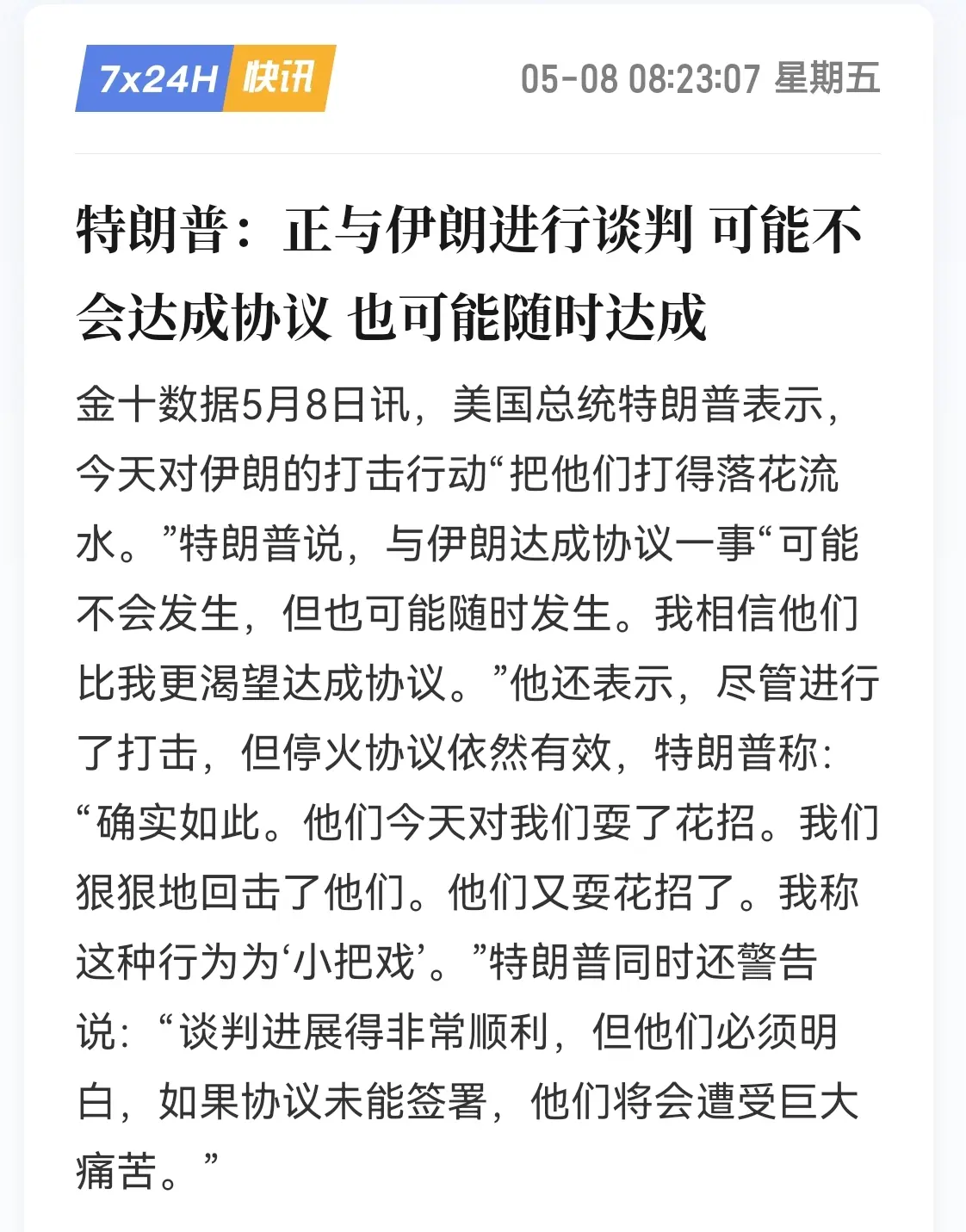 7x24H 快讯

05-08 08:23:07 星期五

特朗普：正与伊朗进行谈判 可能不会达成协议 也可能随时达成

金十数据5月8日讯，美国总统特朗普表示，今天对伊朗的打击行动“把他们打得落花流水。”特朗普说，与伊朗达成协议一事“可能不会发生，但也可能随时发生。我相信他们比我更渴望达成协议。”他还表示，尽管进行了打击，但停火协议依然有效，特朗普称：“确实如此。他们今天对我们耍了花招。我们狠狠地回击了他们。他们又耍花招了。我称这种行为为‘小把戏’。”特朗普同时还警告说：“谈判进展得非常顺利，但他们必须明白，如果协议未能签署，他们将会遭受巨大痛苦。”